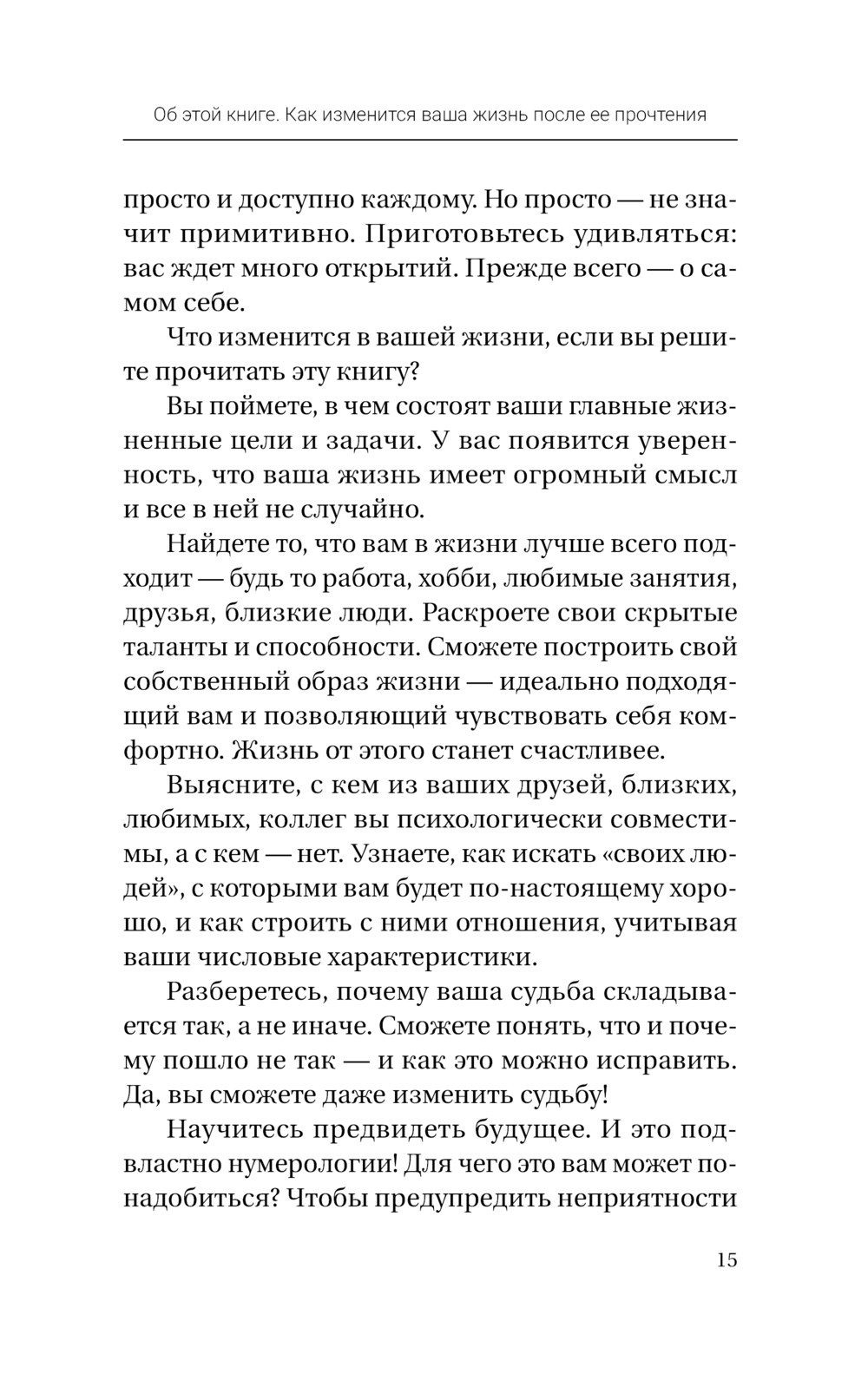 Об этой книге. Как изменится ваша жизнь после ее прочтения

просто и доступно каждому. Но просто — не значит примитивно. Приготовьтесь удивляться: вас ждет много открытий. Прежде всего — о самом себе.

Что изменится в вашей жизни, если вы решите прочитать эту книгу?

Вы поймете, в чем состоят ваши главные жизненные цели и задачи. У вас появится уверенность, что ваша жизнь имеет огромный смысл и все в ней не случайно.

Найдете то, что вам в жизни лучше всего подходит — будь то работа, хобби, любимые занятия, друзья, близкие люди. Раскроете свои скрытые таланты и способности. Сможете построить свой собственный образ жизни — идеально подходящий вам и позволяющий чувствовать себя комфортно. Жизнь от этого станет счастливее.

Выясните, с кем из ваших друзей, близких, любимых, коллег вы психологически совместимы, а с кем — нет. Узнаете, как искать «своих людей», с которыми вам будет по-настоящему хорошо, и как строить с ними отношения, учитывая ваши числовые характеристики.

Разберетесь, почему ваша судьба складывается так, а не иначе. Сможете понять, что и почему пошло не так — и как это можно исправить. Да, вы сможете даже изменить судьбу!

Научитесь предвидеть будущее. И это подвластно нумерологии! Для чего это вам может понадобиться? Чтобы предупредить неприятности

15